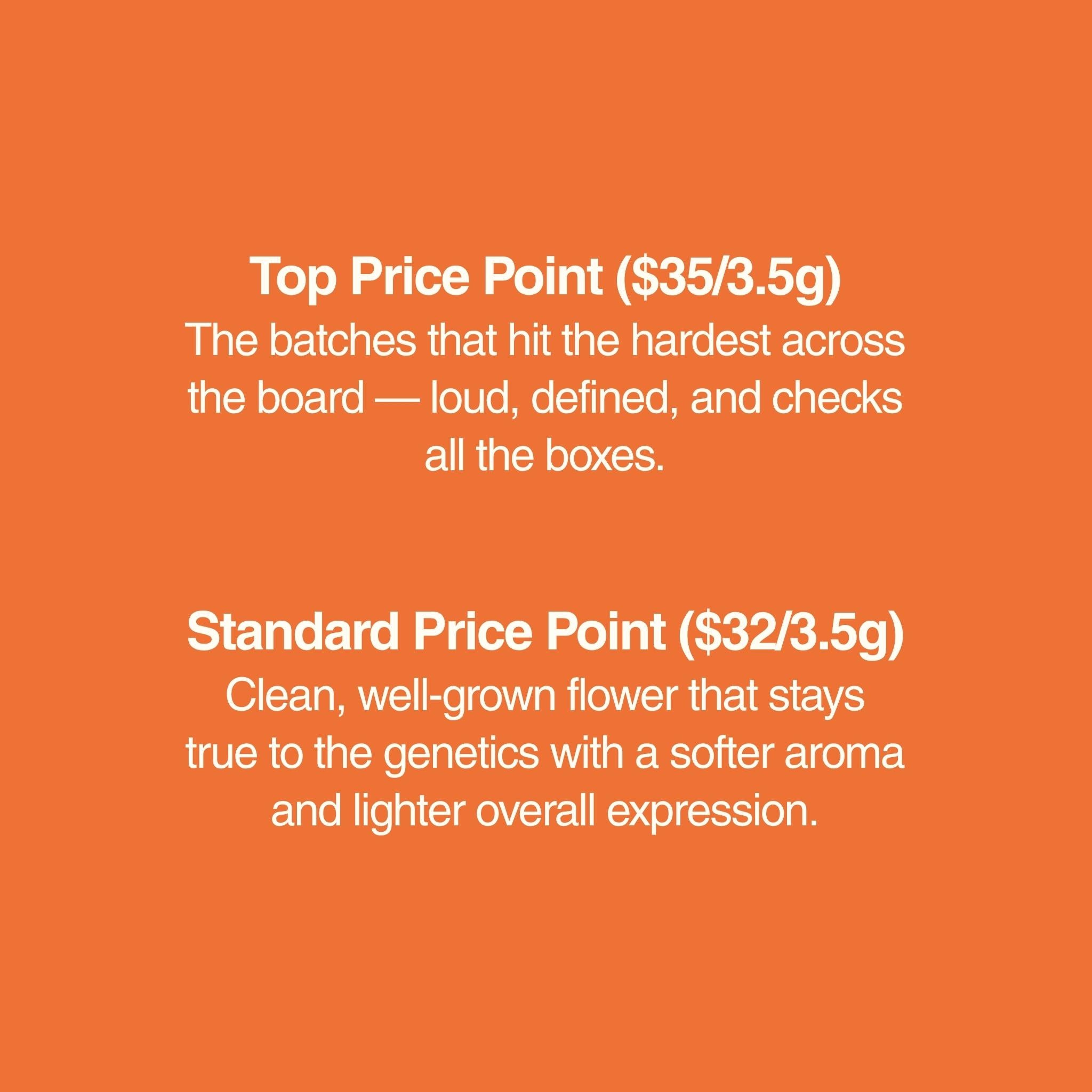 Top Price Point ($35/3.5g)

The batches that hit the hardest across the board — loud, defined, and checks all the boxes.

Standard Price Point ($32/3.5g)

Clean, well-grown flower that stays true to the genetics with a softer aroma and lighter overall expression.